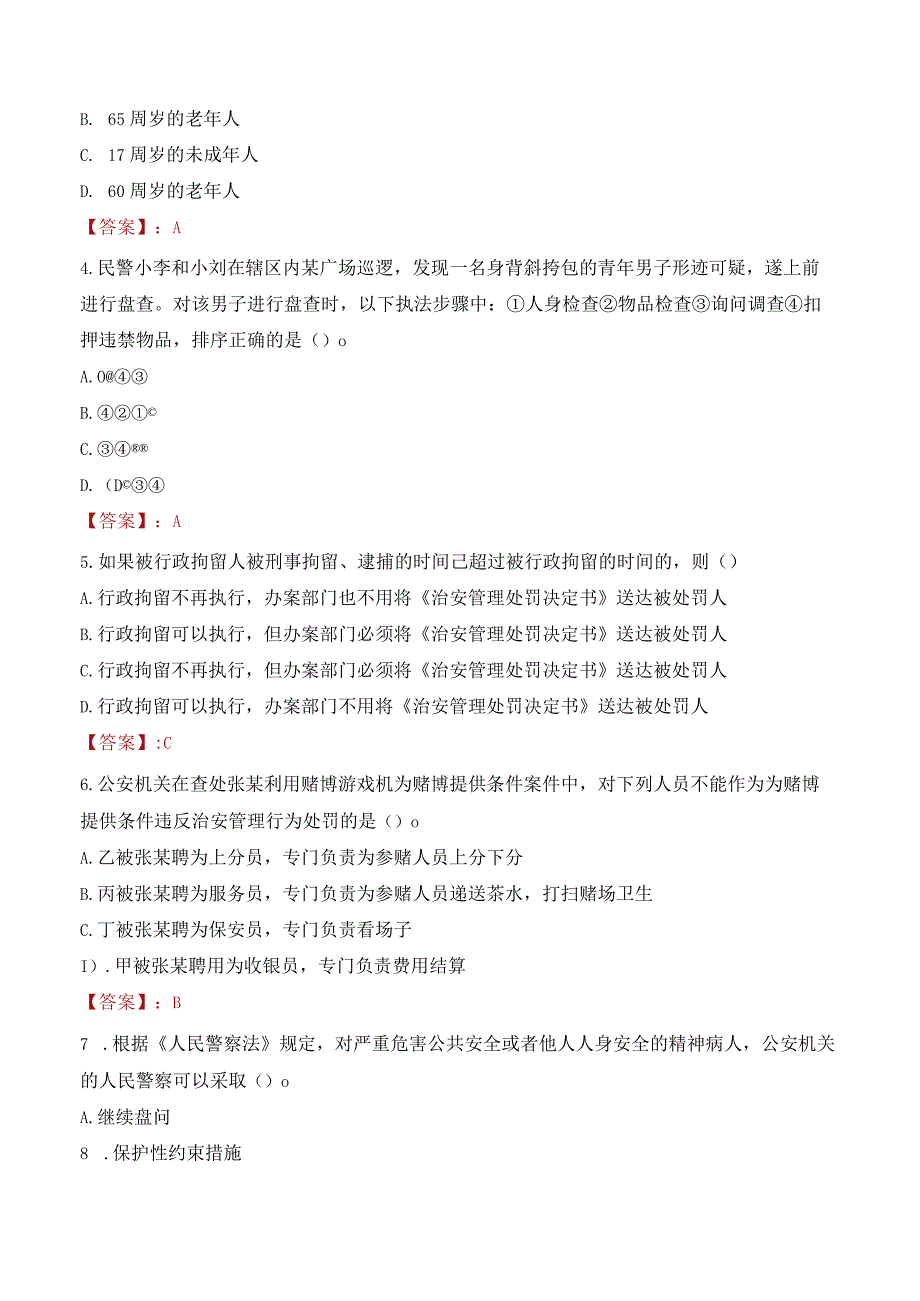 B. 65周岁的老年人

C. 17周岁的未成年人

D. 60周岁的老年人

【答案】：A

4.民警小李和小刘在辖区内某广场巡逻，发现一名身背斜挎包的青年男子形迹可疑，遂上前进行盘查。对该男子进行盘查时，以下执法步骤中：①人身检查②物品检查③询问调查④扣押违禁物品，排序正确的是（）o

A.O@④③

B.④②①©

C.③④®®

D.（D©③④

【答案】：A

5.如果被行政拘留人被刑事拘留、逮捕的时间已超过被行政拘留的时间的，则（）

A.行政拘留不再执行，办案部门也不用将《治安管理处罚决定书》送达被处罚人

B.行政拘留可以执行，但办案部门必须将《治安管理处罚决定书》送达被处罚人

C.行政拘留不再执行，但办案部门必须将《治安管理处罚决定书》送达被处罚人

D.行政拘留可以执行，办案部门不用将《治安管理处罚决定书》送达被处罚人

【答案】:C

6.公安机关在查处张某利用赌博游戏机为赌博提供条件案件中，对下列人员不能作为为赌博提供条件违反治安管理行为处罚的是（）o

A.乙被张某聘为上分员，专门负责为参赌人员上分下分

B.丙被张某聘为服务员，专门负责为参赌人员递送茶水，打扫赌场卫生

C.丁被张某聘为保安员，专门负责看场子

I）.甲被张某聘用为收银员，专门负责费用结算

【答案】：B

7 .根据《人民警察法》规定，对严重危害公共安全或者他人人身安全的精神病人，公安机关的人民警察可以采取（）o

A.继续盘问

8 .保护性约束措施